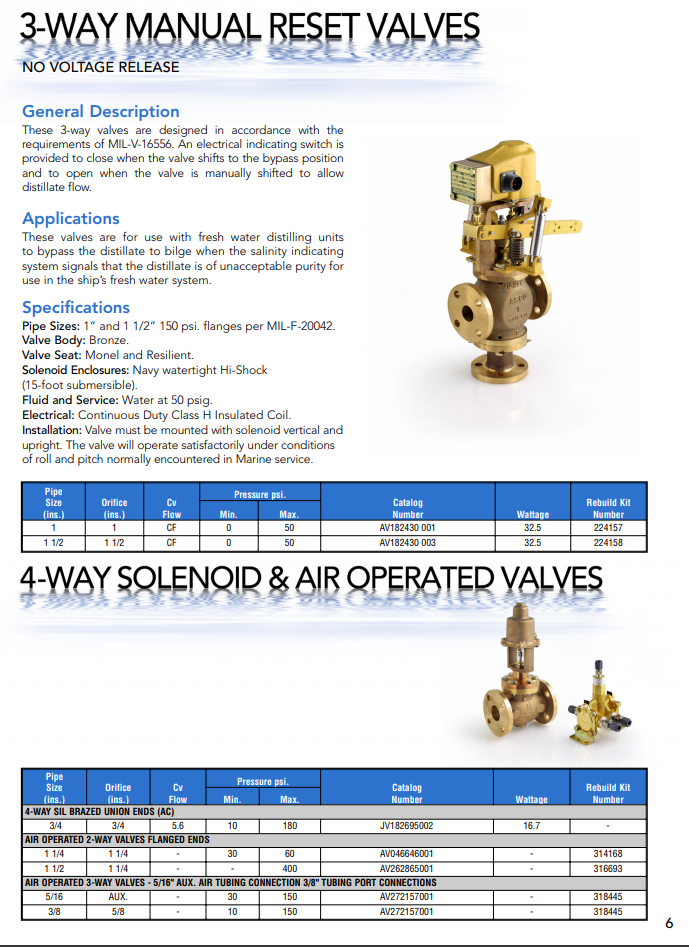 3-WAY MANUAL RESET VALVES

NO VOLTAGE RELEASE

General Description

These 3-way valves are designed in accordance with the requirements of MIL-V-16556. An electrical indicating switch is provided to close when the valve shifts to the bypass position and to open when the valve is manually shifted to allow distillate flow.

Applications

These valves are for use with fresh water distilling units to bypass the distillate to bilge when the salinity indicating system signals that the distillate is of unacceptable purity for use in the ship's fresh water system.

Specifications

Pipe Sizes: 1" and 1 1/2" 150 psi. flanges per MIL-F-20042.
Valve Body: Bronze.
Valve Seat: Monel and Resilient.
Solenoid Enclosures: Navy watertight Hi-Shock (15-foot submersible).
Fluid and Service: Water at 50 psig.
Electrical: Continuous Duty Class H Insulated Coil.
Installation: Valve must be mounted with solenoid vertical and upright. The valve will operate satisfactorily under conditions of roll and pitch normally encountered in Marine service.

| Pipe Size (ins.) | Orifice (ins.) | Cv Flow | Pressure psi. Min. | Pressure psi. Max. | Catalog Number | Wattage | Rebuild Kit Number |
|---|---|---|---|---|---|---|---|
| 1 | 1 | CF | 0 | 50 | AV182430 001 | 32.5 | 224157 |
| 1 1/2 | 1 1/2 | CF | 0 | 50 | AV182430 003 | 32.5 | 224158 |

4-WAY SOLENOID & AIR OPERATED VALVES

| Pipe Size (ins.) | Orifice (ins.) | Cv Flow | Pressure psi. Min. | Pressure psi. Max. | Catalog Number | Wattage | Rebuild Kit Number |
|---|---|---|---|---|---|---|---|
| 4-WAY SIL BRAZED UNION ENDS (AC) | | | | | | | |
| 3/4 | 3/4 | 5.6 | 10 | 180 | JV182695002 | 16.7 | - |
| AIR OPERATED 2-WAY VALVES FLANGED ENDS | | | | | | | |
| 1 1/4 | 1 1/4 | - | 30 | 60 | AV046646001 | - | 314168 |
| 1 1/2 | 1 1/4 | - | - | 400 | AV262865001 | - | 316693 |
| AIR OPERATED 3-WAY VALVES - 5/16" AUX. AIR TUBING CONNECTION 3/8" TUBING PORT CONNECTIONS | | | | | | | |
| 5/16 | AUX. | - | 30 | 150 | AV272157001 | - | 318445 |
| 3/8 | 5/8 | - | 10 | 150 | AV272157001 | - | 318445 |

6